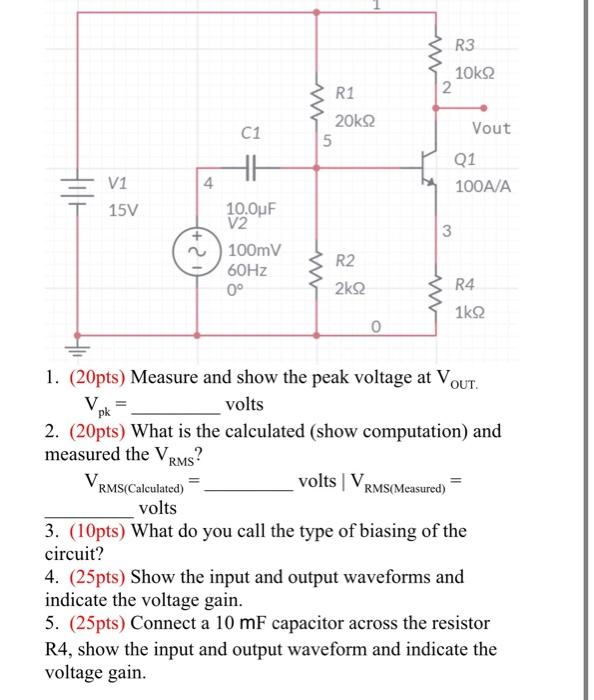 1

R3

10kΩ

2

R1

20kΩ

Vout

C1

5

Q1

V1

4

100A/A

15V

10.0μF

V2

3

100mV

60Hz

0°

R2

2kΩ

R4

1kΩ

0

1. (20pts) Measure and show the peak voltage at $V_{OUT.}$

$V_{pk}$ = _________ volts

2. (20pts) What is the calculated (show computation) and measured the $V_{RMS}$?

$V_{RMS(Calculated)}$ = _________ volts | $V_{RMS(Measured)}$ = _________ volts

3. (10pts) What do you call the type of biasing of the circuit?

4. (25pts) Show the input and output waveforms and indicate the voltage gain.

5. (25pts) Connect a 10 mF capacitor across the resistor R4, show the input and output waveform and indicate the voltage gain.